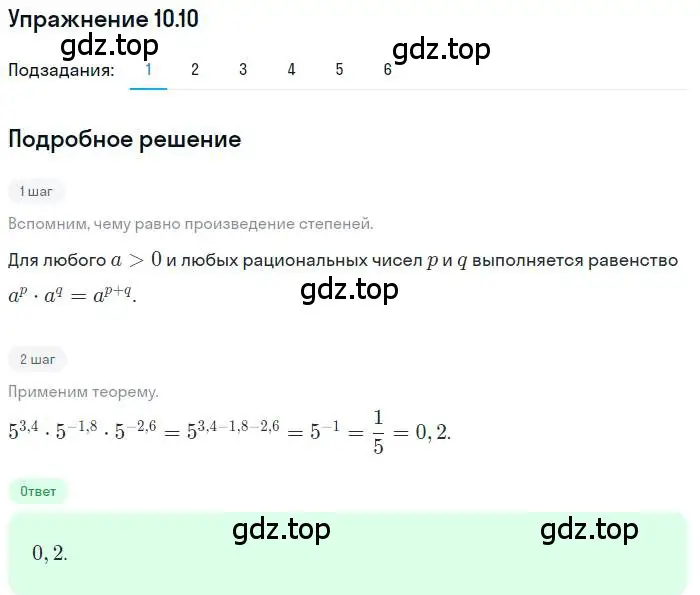 Упражнение 10.10

gdz.top gdz.top

Подзадания: 1 2 3 4 5 6

Подробное решение

1 шаг

Вспомним, чему равно произведение степеней.

Для любого $a > 0$ и любых рациональных чисел $p$ и $q$ выполняется равенство $a^p \cdot a^q = a^{p+q}$.

gdz.top

2 шаг

Применим теорему.

$5^{3,4} \cdot 5^{-1,8} \cdot 5^{-2,6} = 5^{3,4-1,8-2,6} = 5^{-1} = \frac{1}{5} = 0,2.$

Ответ

gdz.top gdz.top

$0,2.$